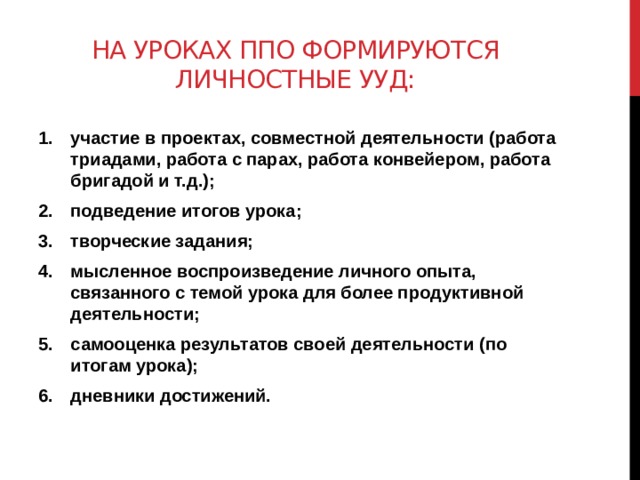 НА УРОКАХ ППО ФОРМИРУЮТСЯ ЛИЧНОСТНЫЕ УУД:

1. участие в проектах, совместной деятельности (работа триадами, работа с парах, работа конвейером, работа бригадой и т.д.);
2. подведение итогов урока;
3. творческие задания;
4. мысленное воспроизведение личного опыта, связанного с темой урока для более продуктивной деятельности;
5. самооценка результатов своей деятельности (по итогам урока);
6. дневники достижений.